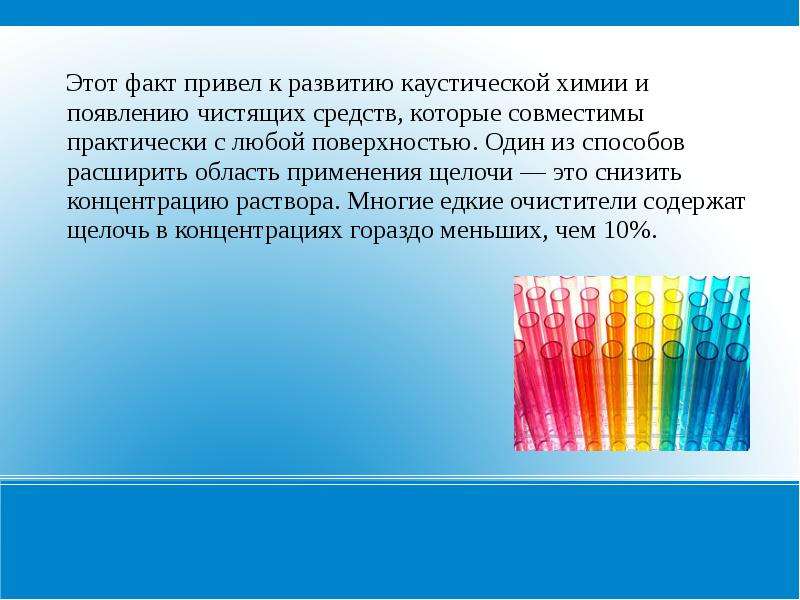 Этот факт привел к развитию каустической химии и появлению чистящих средств, которые совместимы практически с любой поверхностью. Один из способов расширить область применения щелочи — это снизить концентрацию раствора. Многие едкие очистители содержат щелочь в концентрациях гораздо меньших, чем 10%.